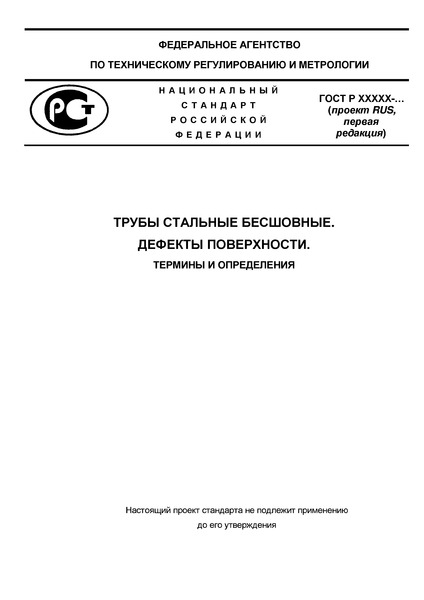 ФЕДЕРАЛЬНОЕ АГЕНТСТВО
ПО ТЕХНИЧЕСКОМУ РЕГУЛИРОВАНИЮ И МЕТРОЛОГИИ

РСТ

НАЦИОНАЛЬНЫЙ
СТАНДАРТ
РОССИЙСКОЙ
ФЕДЕРАЦИИ

ГОСТ Р ХХХХХ-...
(проект RUS, первая редакция)

ТРУБЫ СТАЛЬНЫЕ БЕСШОВНЫЕ.
ДЕФЕКТЫ ПОВЕРХНОСТИ.
ТЕРМИНЫ И ОПРЕДЕЛЕНИЯ

Настоящий проект стандарта не подлежит применению до его утверждения